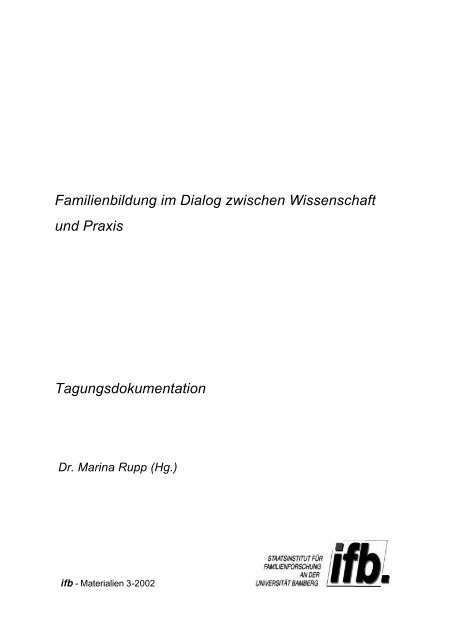 Familienbildung im Dialog zwischen Wissenschaft und Praxis

Tagungsdokumentation

Dr. Marina Rupp (Hg.)

ifb - Materialien 3-2002

STAATSINSTITUT FÜR FAMILIENFORSCHUNG AN DER UNIVERSITÄT BAMBERG

ifb.